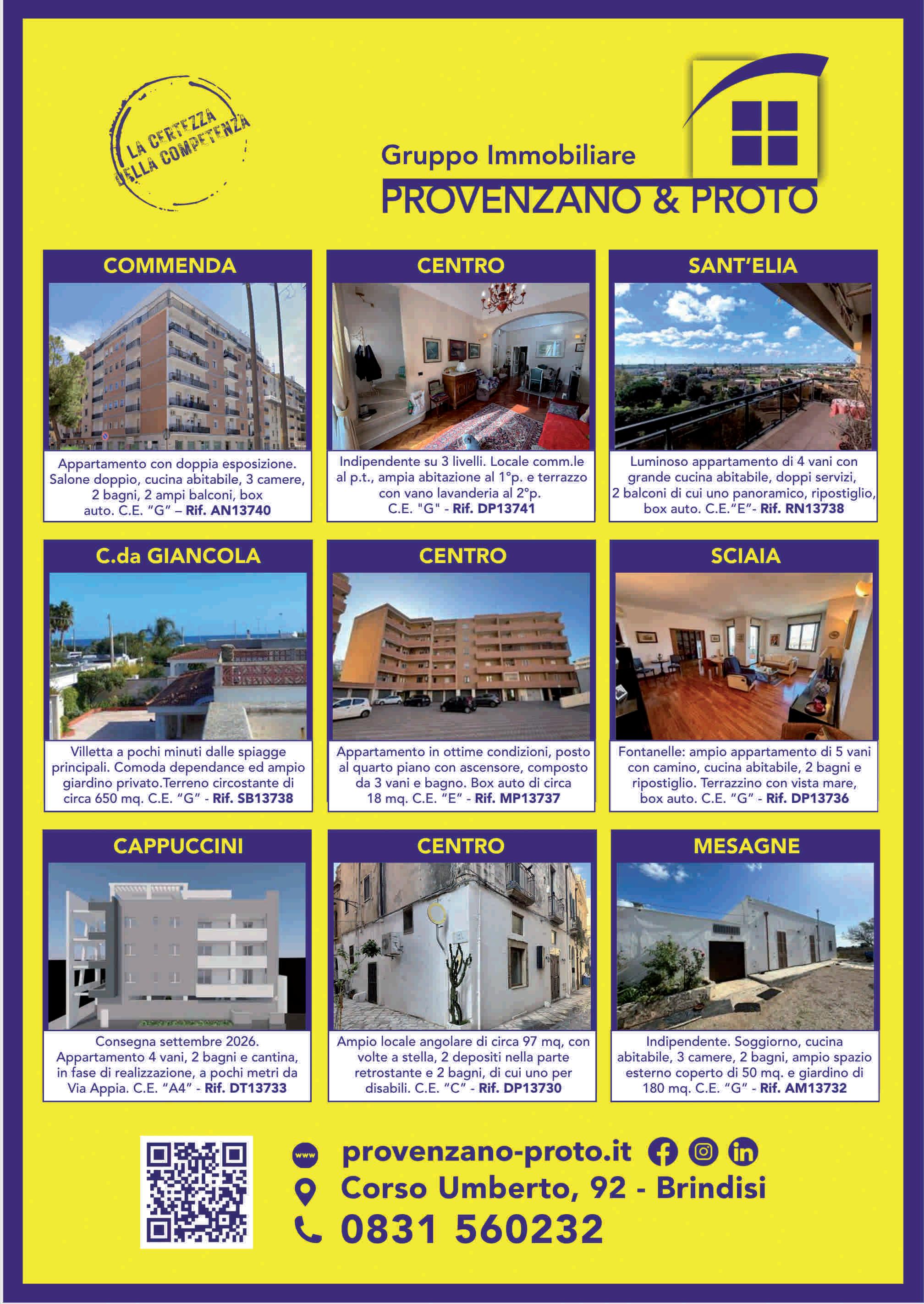 LA CERTEZZA DELLA COMPETENZA

Gruppo Immobiliare
PROVENZANO & PROTO

COMMENDA

Appartamento con doppia esposizione. Salone doppio, cucina abitabile, 3 camere, 2 bagni, 2 ampi balconi, box auto. C.E. "G" – Rif. AN13740

CENTRO

Indipendente su 3 livelli. Locale comm.le al p.t., ampia abitazione al 1°p. e terrazzo con vano lavanderia al 2°p. C.E. "G" - Rif. DP13741

SANT'ELIA

Luminoso appartamento di 4 vani con grande cucina abitabile, doppi servizi, 2 balconi di cui uno panoramico, ripostiglio, box auto. C.E."E"- Rif. RN13738

C.da GIANCOLA

Villetta a pochi minuti dalle spiagge principali. Comoda dependance ed ampio giardino privato.Terreno circostante di circa 650 mq. C.E. "G" - Rif. SB13738

CENTRO

Appartamento in ottime condizioni, posto al quarto piano con ascensore, composto da 3 vani e bagno. Box auto di circa 18 mq. C.E. "E" - Rif. MP13737

SCIAIA

Fontanelle: ampio appartamento di 5 vani con camino, cucina abitabile, 2 bagni e ripostiglio. Terrazzino con vista mare, box auto. C.E. "G" - Rif. DP13736

CAPPUCCINI

Consegna settembre 2026. Appartamento 4 vani, 2 bagni e cantina, in fase di realizzazione, a pochi metri da Via Appia. C.E. "A4" - Rif. DT13733

CENTRO

Ampio locale angolare di circa 97 mq, con volte a stella, 2 depositi nella parte retrostante e 2 bagni, di cui uno per disabili. C.E. "C" - Rif. DP13730

MESAGNE

Indipendente. Soggiorno, cucina abitabile, 3 camere, 2 bagni, ampio spazio esterno coperto di 50 mq. e giardino di 180 mq. C.E. "G" - Rif. AM13732

www provenzano-proto.it
Corso Umberto, 92 - Brindisi
0831 560232